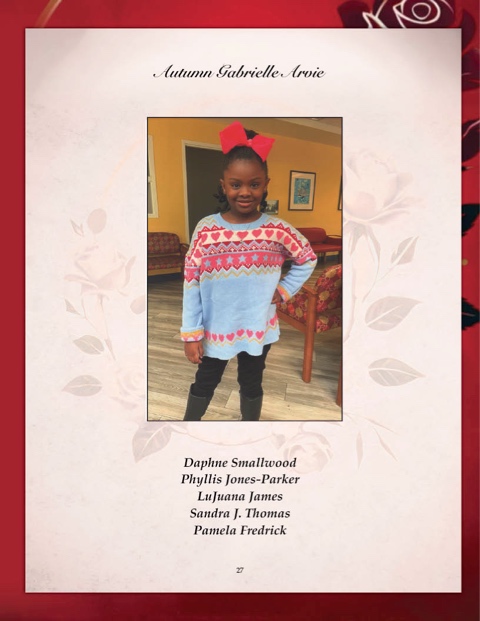 Autumn Gabrielle Arvie

Daphne Smallwood
Phyllis Jones-Parker
LuJuana James
Sandra J. Thomas
Pamela Fredrick

27